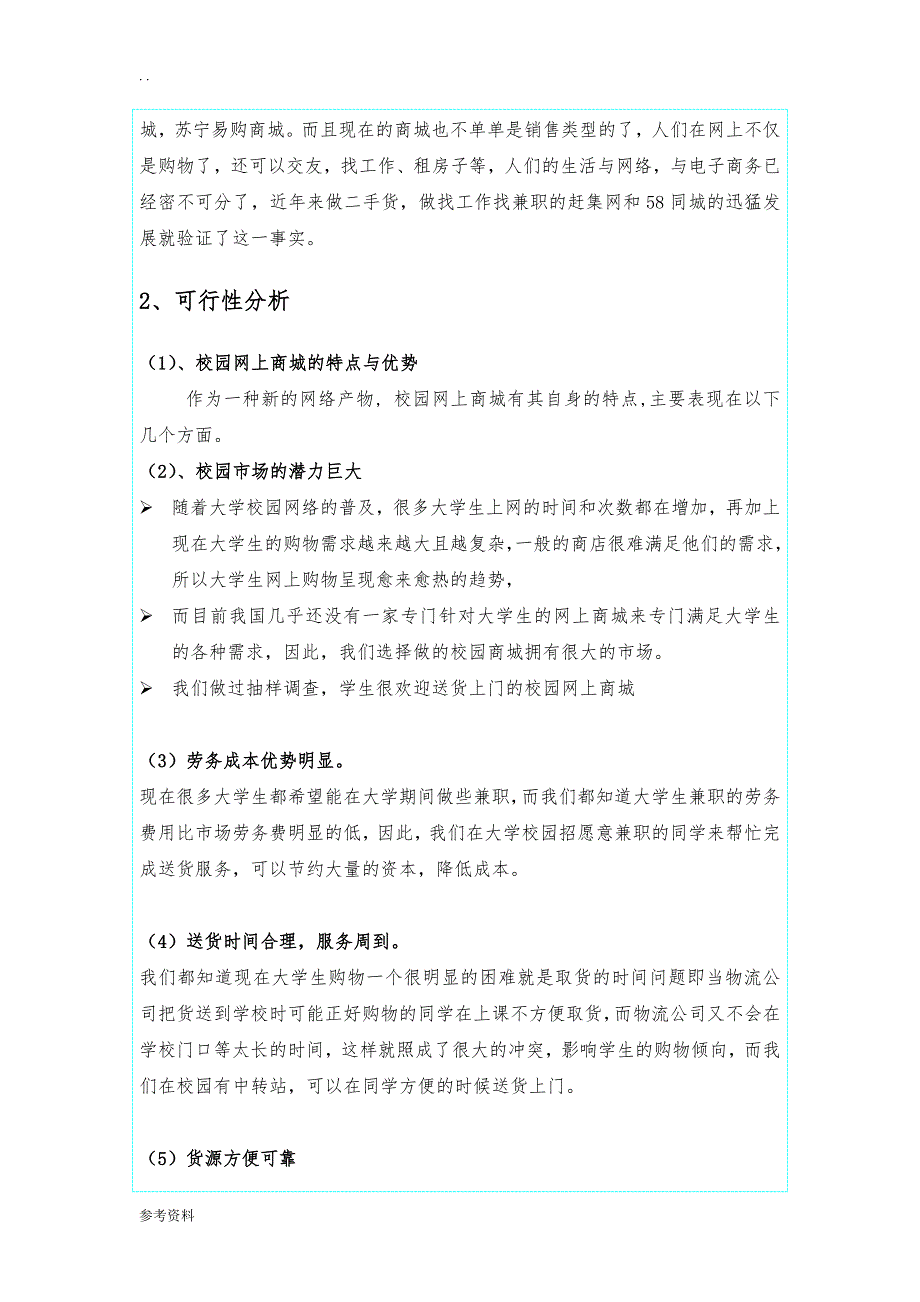 . .

城，苏宁易购商城。而且现在的商城也不单单是销售类型的了，人们在网上不仅是购物了，还可以交友，找工作、租房子等，人们的生活与网络，与电子商务已经密不可分了，近年来做二手货，做找工作找兼职的赶集网和58同城的迅猛发展就验证了这一事实。

2、可行性分析

（1）、校园网上商城的特点与优势

作为一种新的网络产物，校园网上商城有其自身的特点,主要表现在以下几个方面。

（2）、校园市场的潜力巨大

➢ 随着大学校园网络的普及，很多大学生上网的时间和次数都在增加，再加上现在大学生的购物需求越来越大且越复杂,一般的商店很难满足他们的需求,所以大学生网上购物呈现愈来愈热的趋势，

➢ 而目前我国几乎还没有一家专门针对大学生的网上商城来专门满足大学生的各种需求，因此，我们选择做的校园商城拥有很大的市场。

➢ 我们做过抽样调查，学生很欢迎送货上门的校园网上商城

（3）劳务成本优势明显。

现在很多大学生都希望能在大学期间做些兼职,而我们都知道大学生兼职的劳务费用比市场劳务费明显的低，因此，我们在大学校园招愿意兼职的同学来帮忙完成送货服务，可以节约大量的资本，降低成本。

（4）送货时间合理，服务周到。

我们都知道现在大学生购物一个很明显的困难就是取货的时间问题即当物流公司把货送到学校时可能正好购物的同学在上课不方便取货，而物流公司又不会在学校门口等太长的时间，这样就照成了很大的冲突，影响学生的购物倾向，而我们在校园有中转站，可以在同学方便的时候送货上门。

（5）货源方便可靠

参考资料